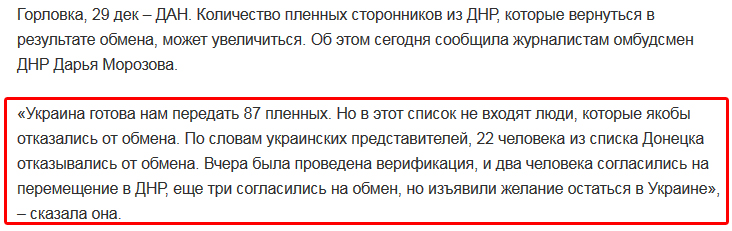 Горловка, 29 дек – ДАН. Количество пленных сторонников из ДНР, которые вернуться в результате обмена, может увеличиться. Об этом сегодня сообщила журналистам омбудсмен ДНР Дарья Морозова.

«Украина готова нам передать 87 пленных. Но в этот список не входят люди, которые якобы отказались от обмена. По словам украинских представителей, 22 человека из списка Донецка отказывались от обмена. Вчера была проведена верификация, и два человека согласились на перемещение в ДНР, еще три согласились на обмен, но изъявили желание остаться в Украине», – сказала она.